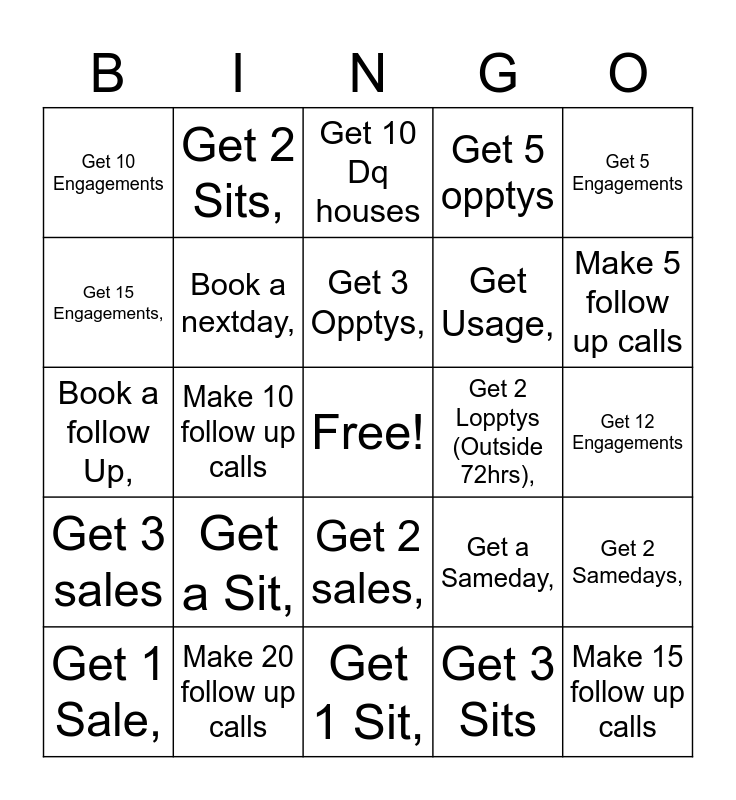 | B | I | N | G | O |
|---|---|---|---|---|
| Get 10 Engagements | Get 2 Sits, | Get 10 Dq houses | Get 5 opptys | Get 5 Engagements |
| Get 15 Engagements, | Book a nextday, | Get 3 Opptys, | Get Usage, | Make 5 follow up calls |
| Book a follow Up, | Make 10 follow up calls | Free! | Get 2 Lopptys (Outside 72hrs), | Get 12 Engagements |
| Get 3 sales | Get a Sit, | Get 2 sales, | Get a Sameday, | Get 2 Samedays, |
| Get 1 Sale, | Make 20 follow up calls | Get 1 Sit, | Get 3 Sits | Make 15 follow up calls |